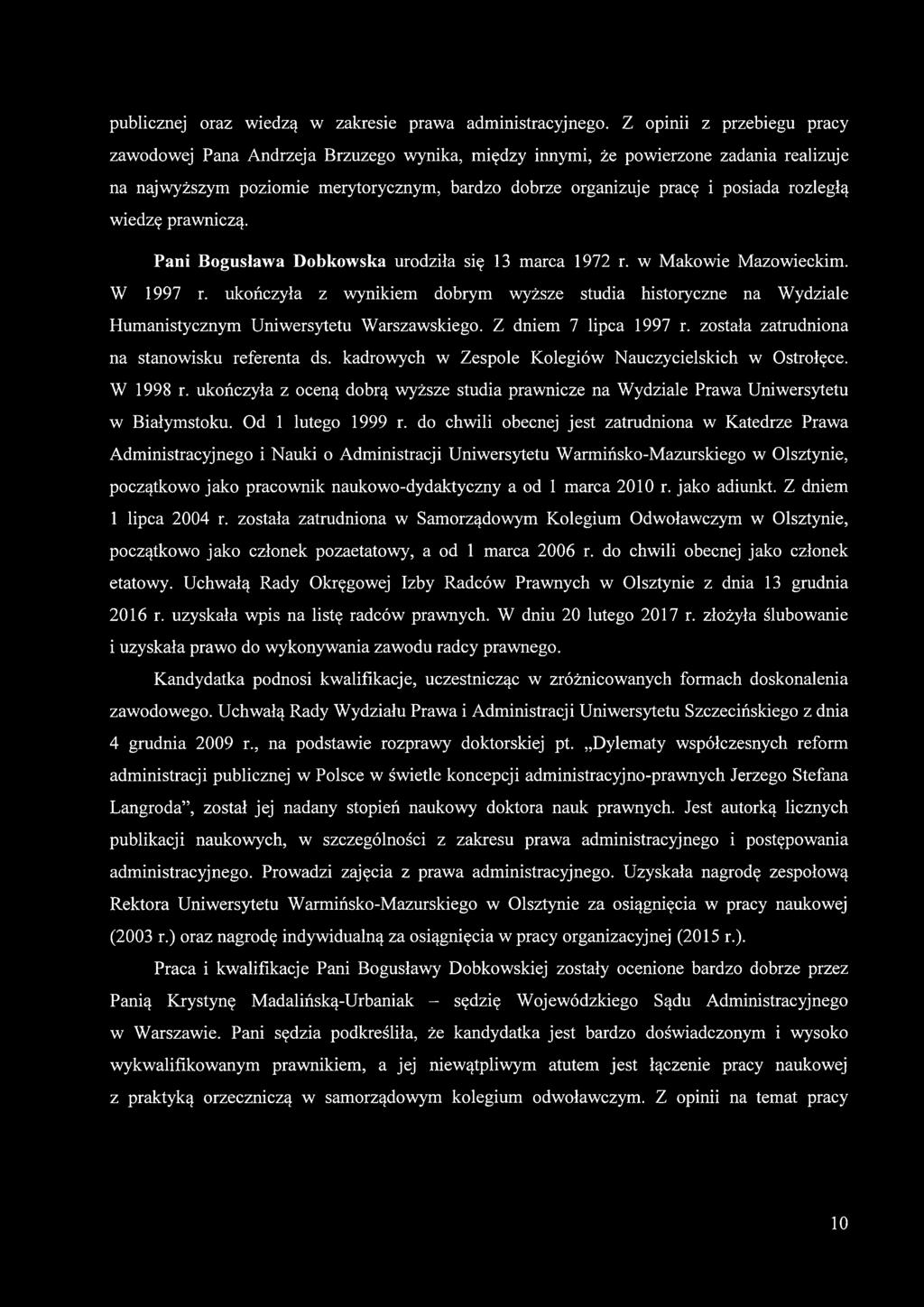 publicznej oraz wiedzą w zakresie prawa administracyjnego. Z opinii z przebiegu pracy zawodowej Pana Andrzeja Brzuzego wynika, między innymi, że powierzone zadania realizuje na najwyższym poziomie merytorycznym, bardzo dobrze organizuje pracę i posiada rozległą wiedzę prawniczą.

Pani Bogusława Dobkowska urodziła się 13 marca 1972 r. w Makowie Mazowieckim. W 1997 r. ukończyła z wynikiem dobrym wyższe studia historyczne na Wydziale Humanistycznym Uniwersytetu Warszawskiego. Z dniem 7 lipca 1997 r. została zatrudniona na stanowisku referenta ds. kadrowych w Zespole Kolegiów Nauczycielskich w Ostrołęce. W 1998 r. ukończyła z oceną dobrą wyższe studia prawnicze na Wydziale Prawa Uniwersytetu w Białymstoku. Od 1 lutego 1999 r. do chwili obecnej jest zatrudniona w Katedrze Prawa Administracyjnego i Nauki o Administracji Uniwersytetu Warmińsko-Mazurskiego w Olsztynie, początkowo jako pracownik naukowo-dydaktyczny a od 1 marca 2010 r. jako adiunkt. Z dniem 1 lipca 2004 r. została zatrudniona w Samorządowym Kolegium Odwoławczym w Olsztynie, początkowo jako członek pozaetatowy, a od 1 marca 2006 r. do chwili obecnej jako członek etatowy. Uchwałą Rady Okręgowej Izby Radców Prawnych w Olsztynie z dnia 13 grudnia 2016 r. uzyskała wpis na listę radców prawnych. W dniu 20 lutego 2017 r. złożyła ślubowanie i uzyskała prawo do wykonywania zawodu radcy prawnego.

Kandydatka podnosi kwalifikacje, uczestnicząc w zróżnicowanych formach doskonalenia zawodowego. Uchwałą Rady Wydziału Prawa i Administracji Uniwersytetu Szczecińskiego z dnia 4 grudnia 2009 r., na podstawie rozprawy doktorskiej pt. „Dylematy współczesnych reform administracji publicznej w Polsce w świetle koncepcji administracyjno-prawnych Jerzego Stefana Langroda”, został jej nadany stopień naukowy doktora nauk prawnych. Jest autorką licznych publikacji naukowych, w szczególności z zakresu prawa administracyjnego i postępowania administracyjnego. Prowadzi zajęcia z prawa administracyjnego. Uzyskała nagrodę zespołową Rektora Uniwersytetu Warmińsko-Mazurskiego w Olsztynie za osiągnięcia w pracy naukowej (2003 r.) oraz nagrodę indywidualną za osiągnięcia w pracy organizacyjnej (2015 r.).

Praca i kwalifikacje Pani Bogusławy Dobkowskiej zostały ocenione bardzo dobrze przez Panią Krystynę Madalińską-Urbaniak – sędzię Wojewódzkiego Sądu Administracyjnego w Warszawie. Pani sędzia podkreśliła, że kandydatka jest bardzo doświadczonym i wysoko wykwalifikowanym prawnikiem, a jej niewątpliwym atutem jest łączenie pracy naukowej z praktyką orzeczniczą w samorządowym kolegium odwoławczym. Z opinii na temat pracy

10